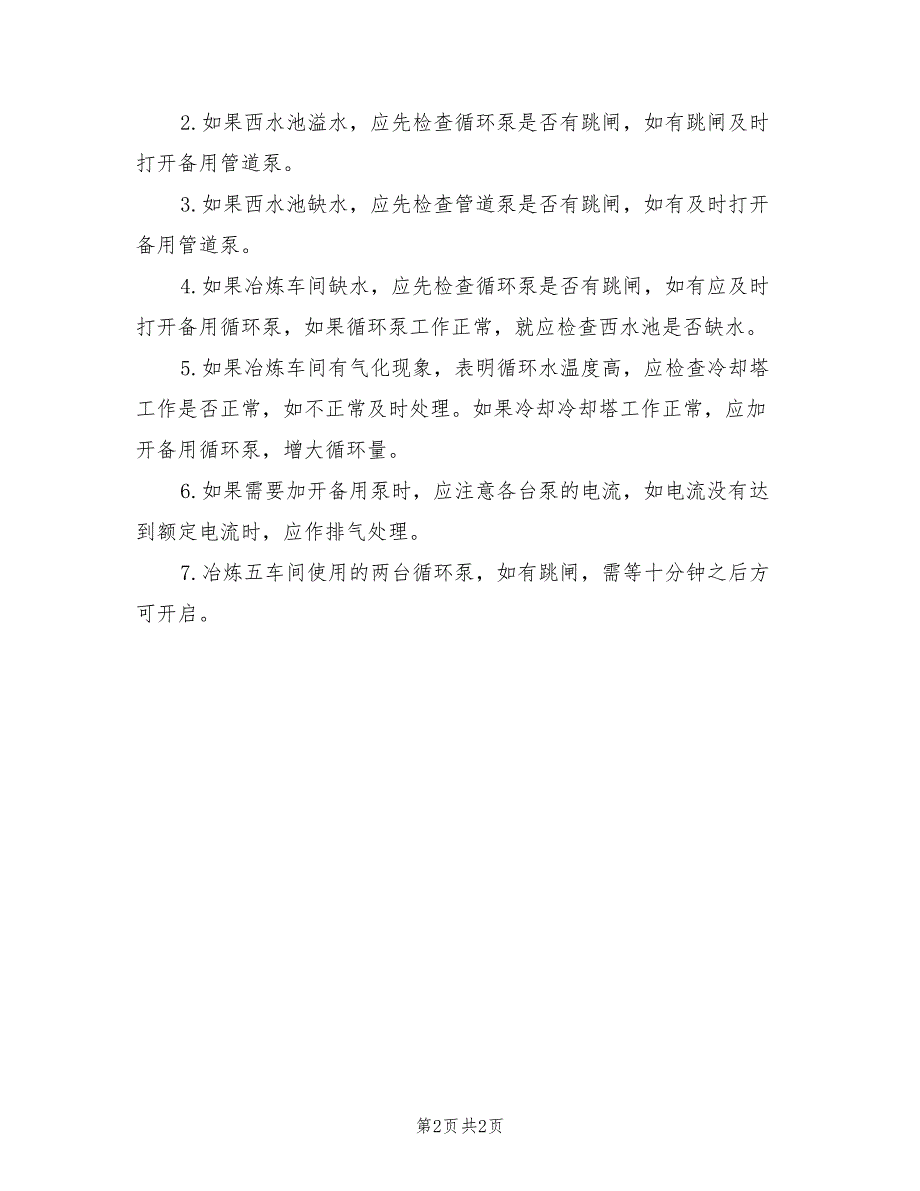 2.如果西水池溢水，应先检查循环泵是否有跳闸，如有跳闸及时打开备用管道泵。

3.如果西水池缺水，应先检查管道泵是否有跳闸，如有及时打开备用管道泵。

4.如果冶炼车间缺水，应先检查循环泵是否有跳闸，如有应及时打开备用循环泵，如果循环泵工作正常，就应检查西水池是否缺水。

5.如果冶炼车间有气化现象，表明循环水温度高，应检查冷却塔工作是否正常，如不正常及时处理。如果冷却冷却塔工作正常，应加开备用循环泵，增大循环量。

6.如果需要加开备用泵时，应注意各台泵的电流，如电流没有达到额定电流时，应作排气处理。

7.冶炼五车间使用的两台循环泵，如有跳闸，需等十分钟之后方可开启。

第2页 共2页